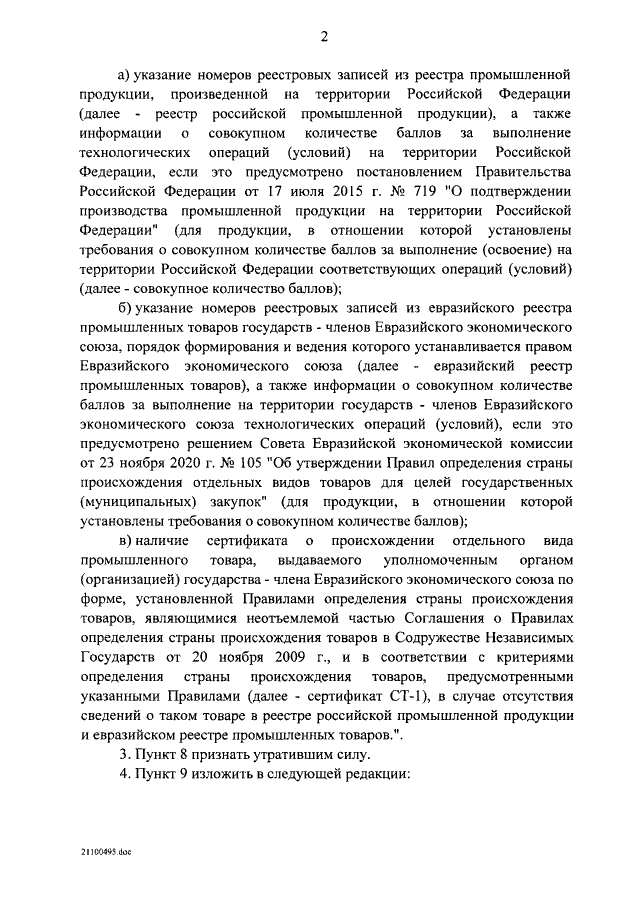 2

а) указание номеров реестровых записей из реестра промышленной продукции, произведенной на территории Российской Федерации (далее - реестр российской промышленной продукции), а также информации о совокупном количестве баллов за выполнение технологических операций (условий) на территории Российской Федерации, если это предусмотрено постановлением Правительства Российской Федерации от 17 июля 2015 г. № 719 "О подтверждении производства промышленной продукции на территории Российской Федерации" (для продукции, в отношении которой установлены требования о совокупном количестве баллов за выполнение (освоение) на территории Российской Федерации соответствующих операций (условий) (далее - совокупное количество баллов);

б) указание номеров реестровых записей из евразийского реестра промышленных товаров государств - членов Евразийского экономического союза, порядок формирования и ведения которого устанавливается правом Евразийского экономического союза (далее - евразийский реестр промышленных товаров), а также информации о совокупном количестве баллов за выполнение на территории государств - членов Евразийского экономического союза технологических операций (условий), если это предусмотрено решением Совета Евразийской экономической комиссии от 23 ноября 2020 г. № 105 "Об утверждении Правил определения страны происхождения отдельных видов товаров для целей государственных (муниципальных) закупок" (для продукции, в отношении которой установлены требования о совокупном количестве баллов);

в) наличие сертификата о происхождении отдельного вида промышленного товара, выдаваемого уполномоченным органом (организацией) государства - члена Евразийского экономического союза по форме, установленной Правилами определения страны происхождения товаров, являющимися неотъемлемой частью Соглашения о Правилах определения страны происхождения товаров в Содружестве Независимых Государств от 20 ноября 2009 г., и в соответствии с критериями определения страны происхождения товаров, предусмотренными указанными Правилами (далее - сертификат СТ-1), в случае отсутствия сведений о таком товаре в реестре российской промышленной продукции и евразийском реестре промышленных товаров.".

3. Пункт 8 признать утратившим силу.

4. Пункт 9 изложить в следующей редакции:

21100495.doc